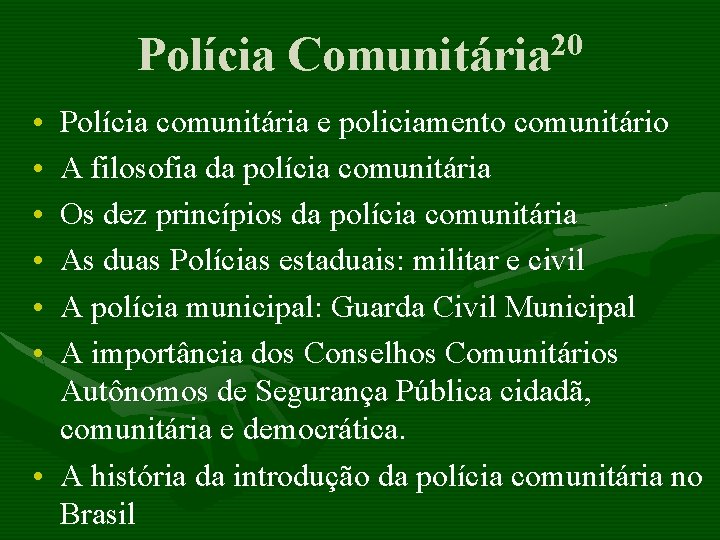 Polícia Comunitária$^{20}$

• Polícia comunitária e policiamento comunitário
• A filosofia da polícia comunitária
• Os dez princípios da polícia comunitária
• As duas Polícias estaduais: militar e civil
• A polícia municipal: Guarda Civil Municipal
• A importância dos Conselhos Comunitários Autônomos de Segurança Pública cidadã, comunitária e democrática.
• A história da introdução da polícia comunitária no Brasil